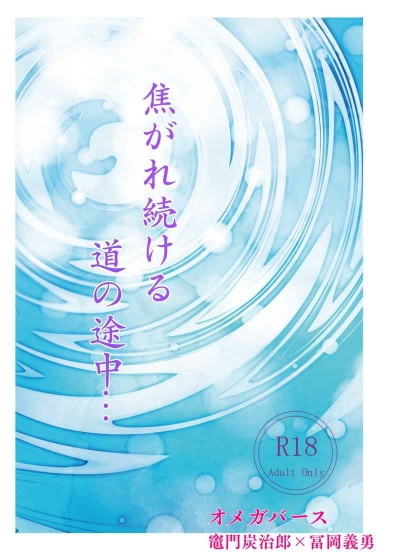 焦がれ続ける
道の途中…

R18
Adult Only

オメガバース
竈門炭治郎×冨岡義勇